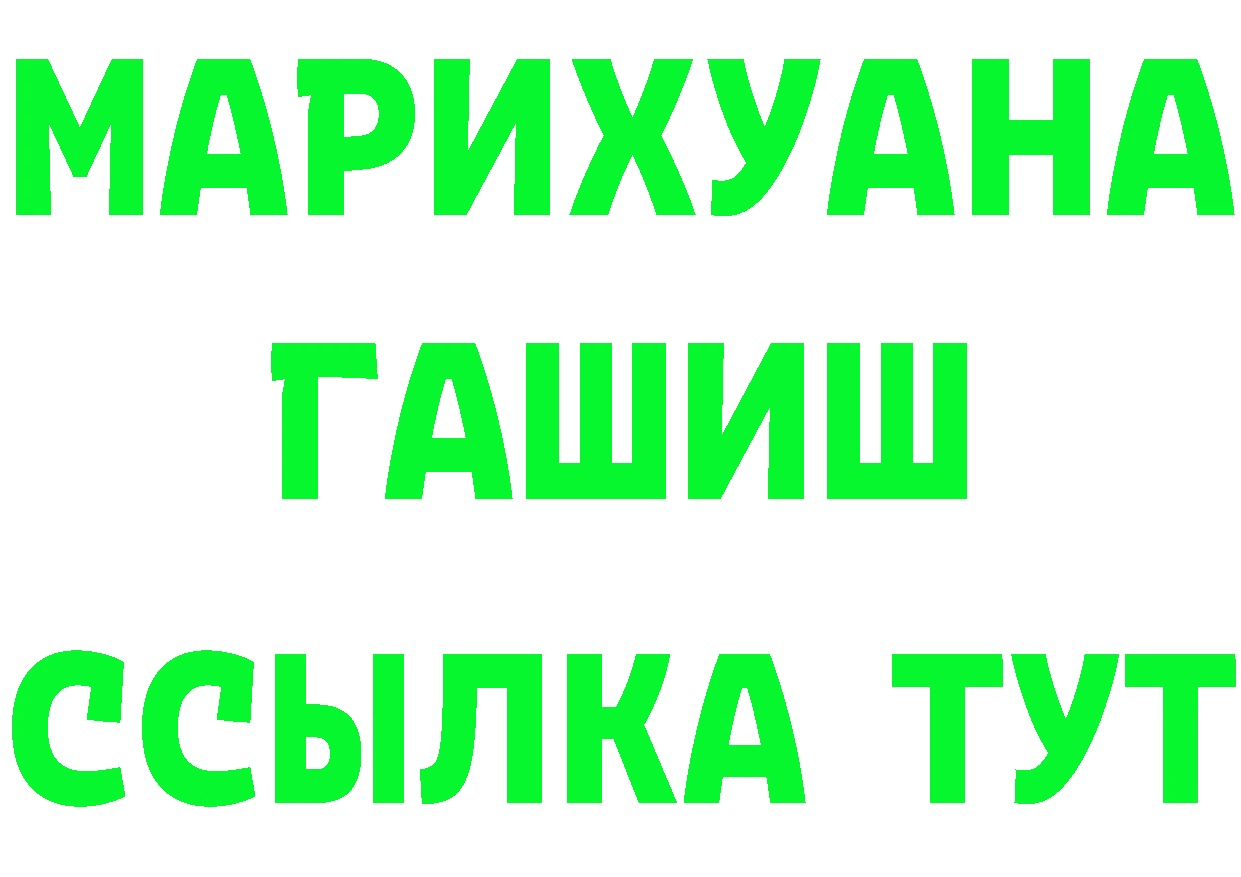 МАРИХУАНА
ГАШИШ
ССЫЛКА ТУТ